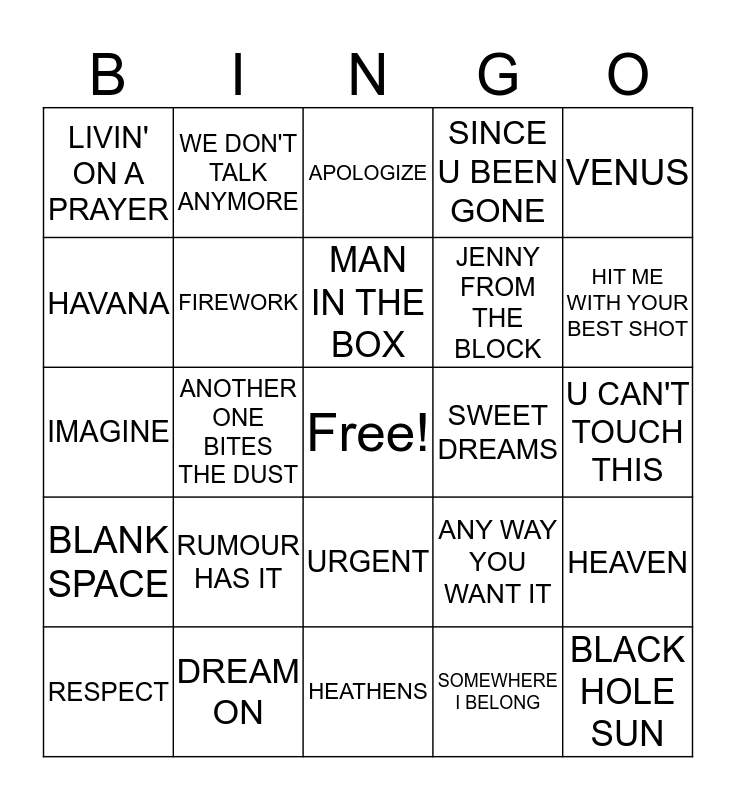 | B | I | N | G | O |
|---|---|---|---|---|
| LIVIN' ON A PRAYER | WE DON'T TALK ANYMORE | APOLOGIZE | SINCE U BEEN GONE | VENUS |
| HAVANA | FIREWORK | MAN IN THE BOX | JENNY FROM THE BLOCK | HIT ME WITH YOUR BEST SHOT |
| IMAGINE | ANOTHER ONE BITES THE DUST | Free! | SWEET DREAMS | U CAN'T TOUCH THIS |
| BLANK SPACE | RUMOUR HAS IT | URGENT | ANY WAY YOU WANT IT | HEAVEN |
| RESPECT | DREAM ON | HEATHENS | SOMEWHERE I BELONG | BLACK HOLE SUN |